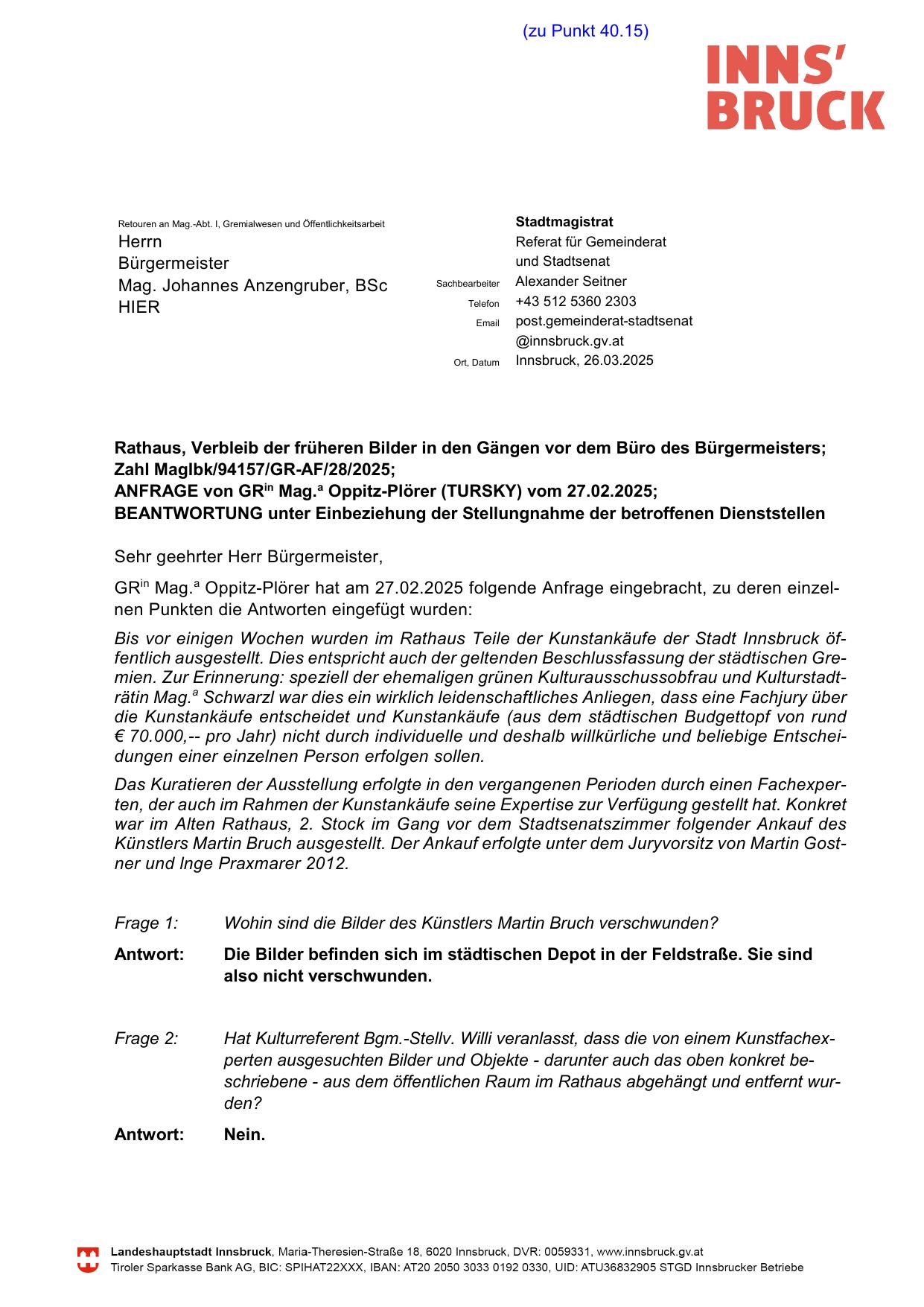 (zu Punkt 40.15)

INNS'
BRUCK

Retouren an Mag.-Abt. I, Gremialwesen und Öffentlichkeitsarbeit
Herrn
Bürgermeister
Mag. Johannes Anzengruber, BSc
HIER

Stadtmagistrat
Referat für Gemeinderat
und Stadtsenat
Sachbearbeiter Alexander Seitner
Telefon +43 512 5360 2303
Email post.gemeinderat-stadtsenat@innsbruck.gv.at
Ort, Datum Innsbruck, 26.03.2025

Rathaus, Verbleib der früheren Bilder in den Gängen vor dem Büro des Bürgermeisters;
Zahl MagIbk/94157/GR-AF/28/2025;
ANFRAGE von GR$^{in}$ Mag.$^{a}$ Oppitz-Plörer (TURSKY) vom 27.02.2025;
BEANTWORTUNG unter Einbeziehung der Stellungnahme der betroffenen Dienststellen

Sehr geehrter Herr Bürgermeister,

GR$^{in}$ Mag.$^{a}$ Oppitz-Plörer hat am 27.02.2025 folgende Anfrage eingebracht, zu deren einzelnen Punkten die Antworten eingefügt wurden:

Bis vor einigen Wochen wurden im Rathaus Teile der Kunstankäufe der Stadt Innsbruck öffentlich ausgestellt. Dies entspricht auch der geltenden Beschlussfassung der städtischen Gremien. Zur Erinnerung: speziell der ehemaligen grünen Kulturausschussobfrau und Kulturstadträtin Mag.$^{a}$ Schwarzl war dies ein wirklich leidenschaftliches Anliegen, dass eine Fachjury über die Kunstankäufe entscheidet und Kunstankäufe (aus dem städtischen Budgettopf von rund € 70.000,-- pro Jahr) nicht durch individuelle und deshalb willkürliche und beliebige Entscheidungen einer einzelnen Person erfolgen sollen.

Das Kuratieren der Ausstellung erfolgte in den vergangenen Perioden durch einen Fachexperten, der auch im Rahmen der Kunstankäufe seine Expertise zur Verfügung gestellt hat. Konkret war im Alten Rathaus, 2. Stock im Gang vor dem Stadtsenatszimmer folgender Ankauf des Künstlers Martin Bruch ausgestellt. Der Ankauf erfolgte unter dem Juryvorsitz von Martin Gostner und Inge Praxmarer 2012.

Frage 1: Wohin sind die Bilder des Künstlers Martin Bruch verschwunden?

Antwort: Die Bilder befinden sich im städtischen Depot in der Feldstraße. Sie sind also nicht verschwunden.

Frage 2: Hat Kulturreferent Bgm.-Stellv. Willi veranlasst, dass die von einem Kunstfachexperten ausgesuchten Bilder und Objekte - darunter auch das oben konkret beschriebene - aus dem öffentlichen Raum im Rathaus abgehängt und entfernt wurden?

Antwort: Nein.

Landeshauptstadt Innsbruck, Maria-Theresien-Straße 18, 6020 Innsbruck, DVR: 0059331, www.innsbruck.gv.at
Tiroler Sparkasse Bank AG, BIC: SPIHAT22XXX, IBAN: AT20 2050 3033 0192 0330, UID: ATU36832905 STGD Innsbrucker Betriebe